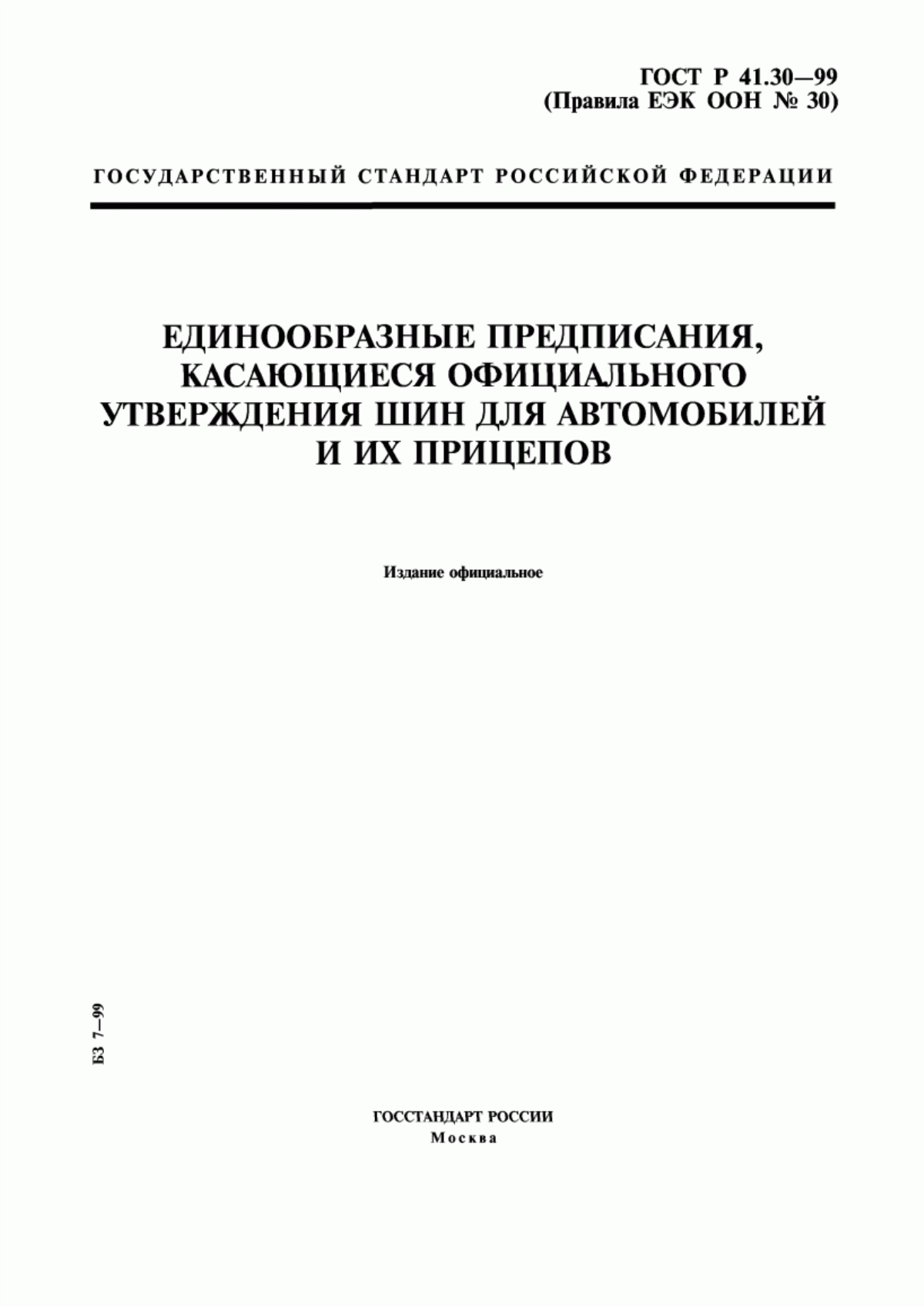 ГОСТ Р 41.30—99
(Правила ЕЭК ООН № 30)

ГОСУДАРСТВЕННЫЙ СТАНДАРТ РОССИЙСКОЙ ФЕДЕРАЦИИ

ЕДИНООБРАЗНЫЕ ПРЕДПИСАНИЯ, КАСАЮЩИЕСЯ ОФИЦИАЛЬНОГО УТВЕРЖДЕНИЯ ШИН ДЛЯ АВТОМОБИЛЕЙ И ИХ ПРИЦЕПОВ

Издание официальное

БЗ 7—99

ГОССТАНДАРТ РОССИИ
Москва